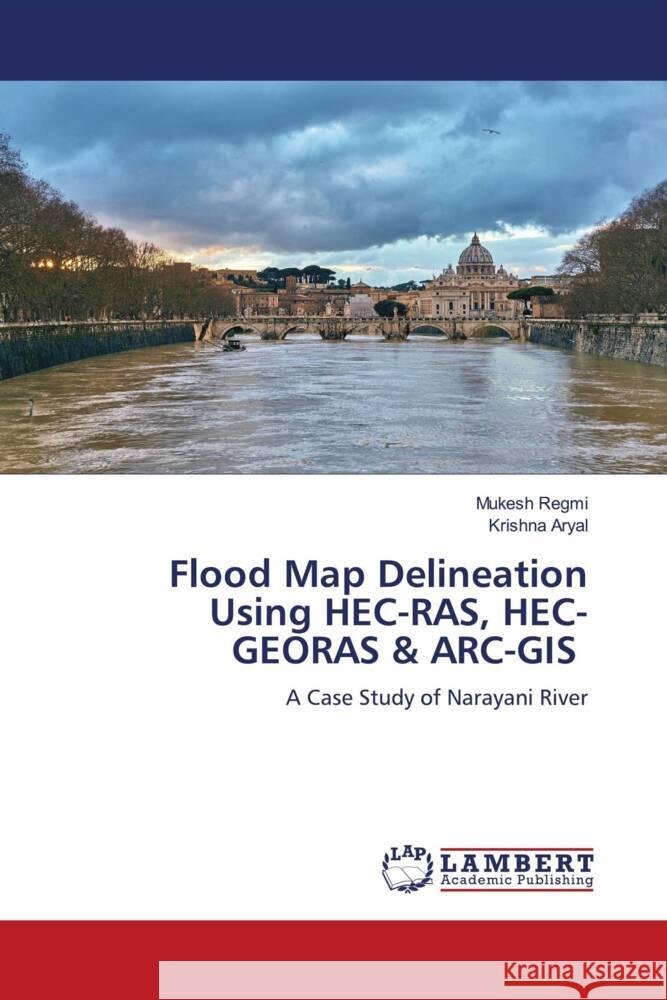 Mukesh Regmi
Krishna Aryal

Flood Map Delineation Using HEC-RAS, HEC-GEORAS & ARC-GIS

A Case Study of Narayani River

LAP LAMBERT Academic Publishing